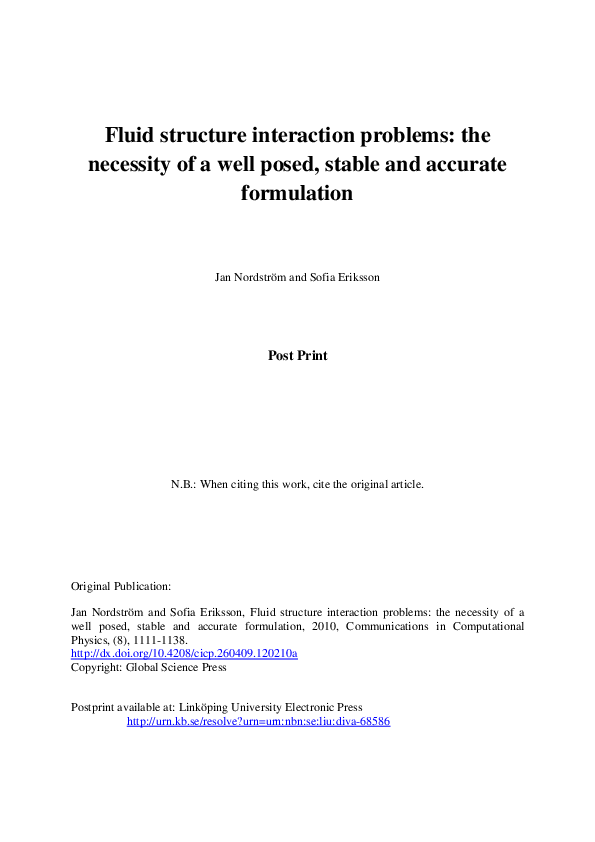 Fluid structure interaction problems: the necessity of a well posed, stable and accurate formulation

Jan Nordström and Sofia Eriksson

Post Print

N.B.: When citing this work, cite the original article.

Original Publication:

Jan Nordström and Sofia Eriksson, Fluid structure interaction problems: the necessity of a well posed, stable and accurate formulation, 2010, Communications in Computational Physics, (8), 1111-1138.
http://dx.doi.org/10.4208/cicp.260409.120210a
Copyright: Global Science Press

Postprint available at: Linköping University Electronic Press
http://urn.kb.se/resolve?urn=urn:nbn:se:liu:diva-68586